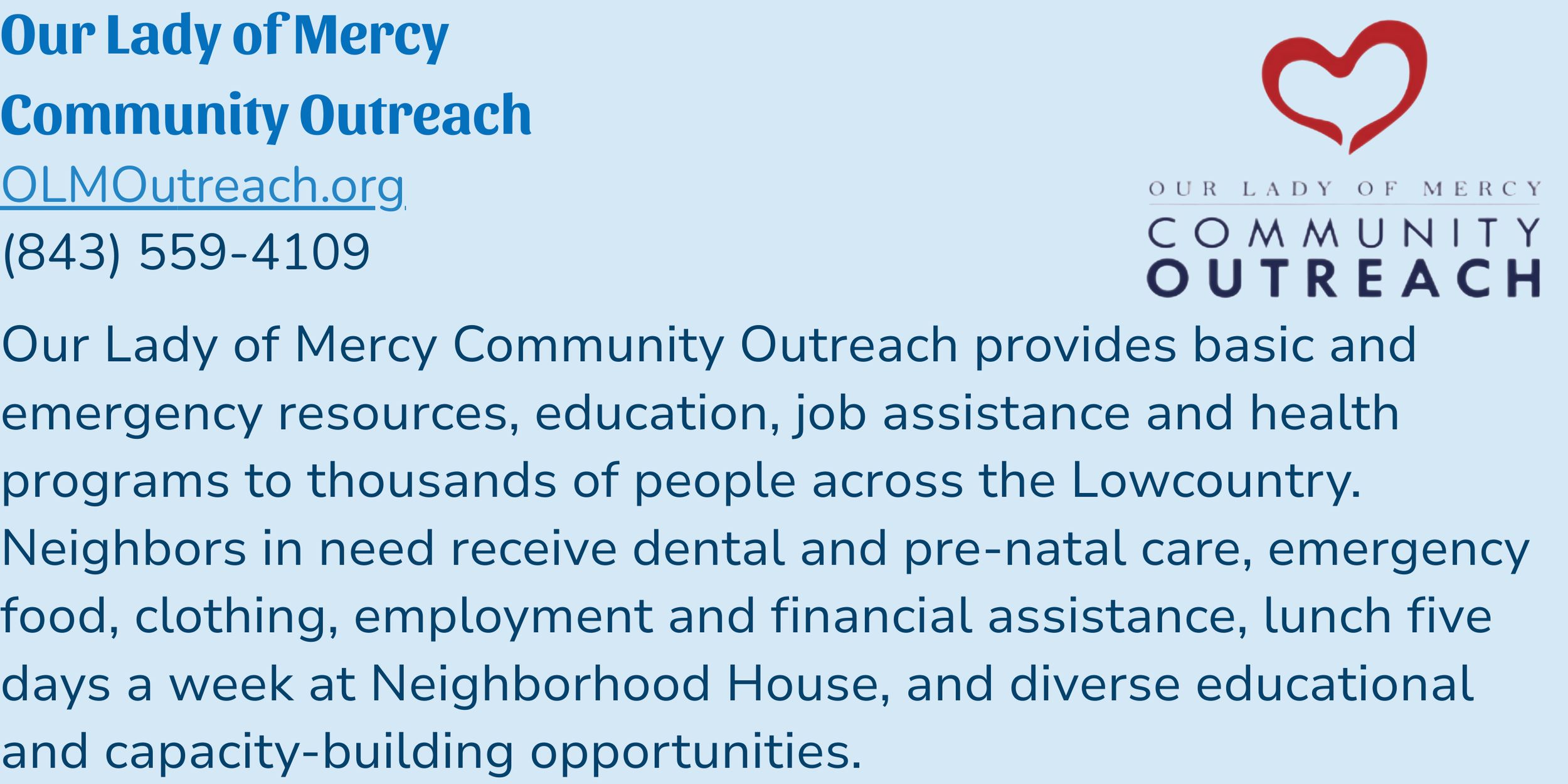 Our Lady of Mercy
Community Outreach
OLMOutreach.org
(843) 559-4109

OUR LADY OF MERCY
COMMUNITY
OUTREACH

Our Lady of Mercy Community Outreach provides basic and emergency resources, education, job assistance and health programs to thousands of people across the Lowcountry. Neighbors in need receive dental and pre-natal care, emergency food, clothing, employment and financial assistance, lunch five days a week at Neighborhood House, and diverse educational and capacity-building opportunities.